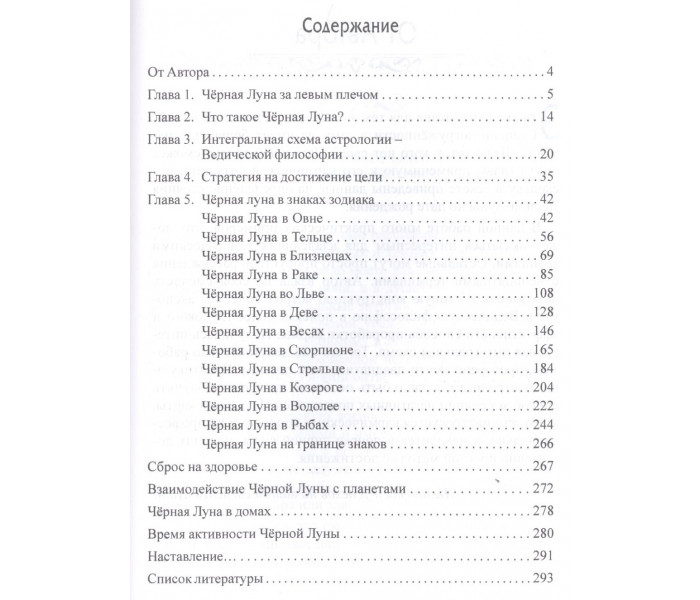 Содержание

От Автора 4

Глава 1. Чёрная Луна за левым плечом 5

Глава 2. Что такое Чёрная Луна? 14

Глава 3. Интегральная схема астрологии – Ведической философии 20

Глава 4. Стратегия на достижение цели 35

Глава 5. Чёрная луна в знаках зодиака 42

Чёрная Луна в Овне 42

Чёрная Луна в Тельце 56

Чёрная Луна в Близнецах 69

Чёрная Луна в Раке 85

Чёрная Луна во Льве 108

Чёрная Луна в Деве 128

Чёрная Луна в Весах 146

Чёрная Луна в Скорпионе 165

Чёрная Луна в Стрельце 184

Чёрная Луна в Козероге 204

Чёрная Луна в Водолее 222

Чёрная Луна в Рыбах 244

Чёрная Луна на границе знаков 266

Сброс на здоровье 267

Взаимодействие Чёрной Луны с планетами 272

Чёрная Луна в домах 278

Время активности Чёрной Луны 280

Наставление... 291

Список литературы 293